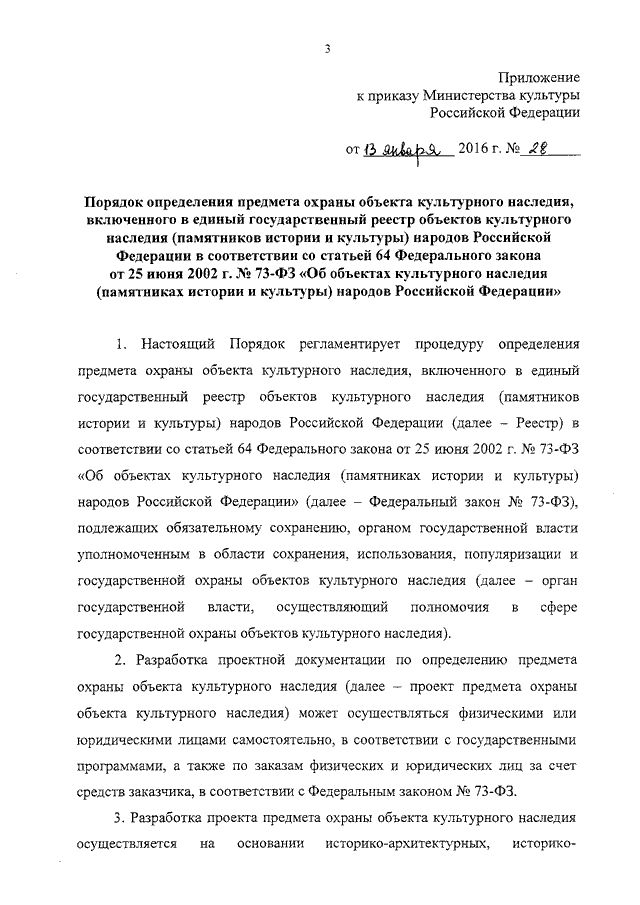 3

Приложение
к приказу Министерства культуры
Российской Федерации

от 13 января 2016 г. № 28

Порядок определения предмета охраны объекта культурного наследия, включенного в единый государственный реестр объектов культурного наследия (памятников истории и культуры) народов Российской Федерации в соответствии со статьей 64 Федерального закона от 25 июня 2002 г. № 73-ФЗ «Об объектах культурного наследия (памятниках истории и культуры) народов Российской Федерации»

1. Настоящий Порядок регламентирует процедуру определения предмета охраны объекта культурного наследия, включенного в единый государственный реестр объектов культурного наследия (памятников истории и культуры) народов Российской Федерации (далее – Реестр) в соответствии со статьей 64 Федерального закона от 25 июня 2002 г. № 73-ФЗ «Об объектах культурного наследия (памятниках истории и культуры) народов Российской Федерации» (далее – Федеральный закон № 73-ФЗ), подлежащих обязательному сохранению, органом государственной власти уполномоченным в области сохранения, использования, популяризации и государственной охраны объектов культурного наследия (далее – орган государственной власти, осуществляющий полномочия в сфере государственной охраны объектов культурного наследия).

2. Разработка проектной документации по определению предмета охраны объекта культурного наследия (далее – проект предмета охраны объекта культурного наследия) может осуществляться физическими или юридическими лицами самостоятельно, в соответствии с государственными программами, а также по заказам физических и юридических лиц за счет средств заказчика, в соответствии с Федеральным законом № 73-ФЗ.

3. Разработка проекта предмета охраны объекта культурного наследия осуществляется на основании историко-архитектурных, историко-